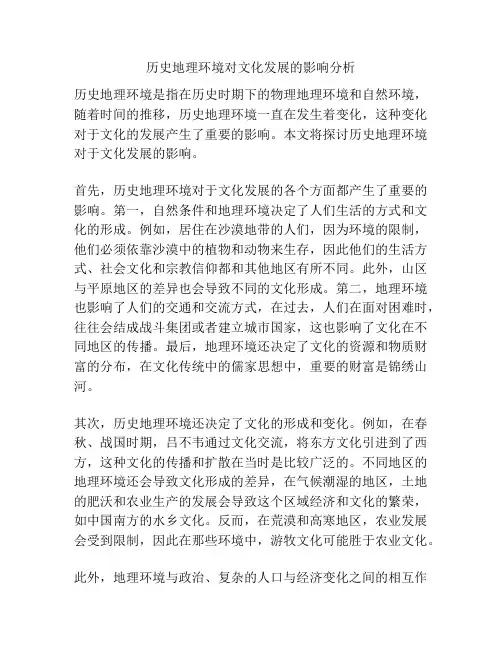 历史地理环境对文化发展的影响分析

历史地理环境是指在历史时期下的物理地理环境和自然环境，随着时间的推移，历史地理环境一直在发生着变化，这种变化对于文化的发展产生了重要的影响。本文将探讨历史地理环境对于文化发展的影响。

首先，历史地理环境对于文化发展的各个方面都产生了重要的影响。第一，自然条件和地理环境决定了人们生活的方式和文化的形成。例如，居住在沙漠地带的人们，因为环境的限制，他们必须依靠沙漠中的植物和动物来生存，因此他们的生活方式、社会文化和宗教信仰都和其他地区有所不同。此外，山区与平原地区的差异也会导致不同的文化形成。第二，地理环境也影响了人们的交通和交流方式，在过去，人们在面对困难时，往往会结成战斗集团或者建立城市国家，这也影响了文化在不同地区的传播。最后，地理环境还决定了文化的资源和物质财富的分布，在文化传统中的儒家思想中，重要的财富是锦绣山河。

其次，历史地理环境还决定了文化的形成和变化。例如，在春秋、战国时期，吕不韦通过文化交流，将东方文化引进到了西方，这种文化的传播和扩散在当时是比较广泛的。不同地区的地理环境还会导致文化形成的差异，在气候潮湿的地区，土地的肥沃和农业生产的发展会导致这个区域经济和文化的繁荣，如中国南方的水乡文化。反而，在荒漠和高寒地区，农业发展会受到限制，因此在那些环境中，游牧文化可能胜于农业文化。

此外，地理环境与政治、复杂的人口与经济变化之间的相互作